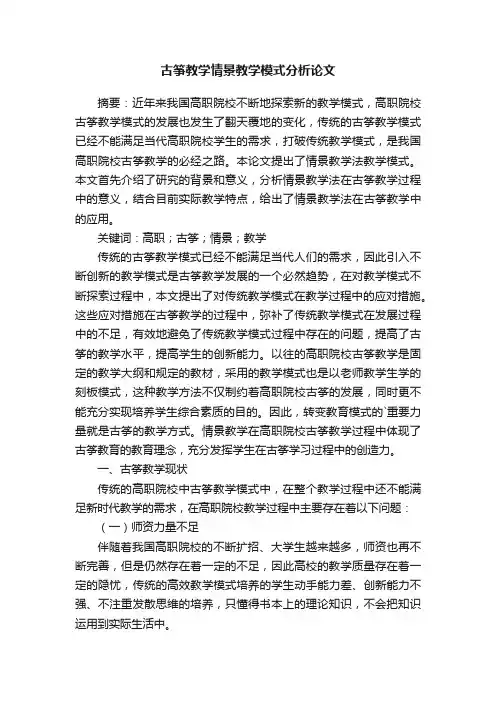 古筝教学情景教学模式分析论文

摘要：近年来我国高职院校不断地探索新的教学模式，高职院校古筝教学模式的发展也发生了翻天覆地的变化，传统的古筝教学模式已经不能满足当代高职院校学生的需求，打破传统教学模式，是我国高职院校古筝教学的必经之路。本论文提出了情景教学法教学模式。本文首先介绍了研究的背景和意义，分析情景教学法在古筝教学过程中的意义，结合目前实际教学特点，给出了情景教学法在古筝教学中的应用。

关键词：高职；古筝；情景；教学

传统的古筝教学模式已经不能满足当代人们的需求，因此引入不断创新的教学模式是古筝教学发展的一个必然趋势，在对教学模式不断探索过程中，本文提出了对传统教学模式在教学过程中的应对措施。这些应对措施在古筝教学的过程中，弥补了传统教学模式在发展过程中的不足，有效地避免了传统教学模式过程中存在的问题，提高了古筝的教学水平，提高学生的创新能力。以往的高职院校古筝教学是固定的教学大纲和规定的教材，采用的教学模式也是以老师教学生学的刻板模式，这种教学方法不仅制约着高职院校古筝的发展，同时更不能充分实现培养学生综合素质的目的。因此，转变教育模式的`重要力量就是古筝的教学方式。情景教学在高职院校古筝教学过程中体现了古筝教育的教育理念，充分发挥学生在古筝学习过程中的创造力。

一、古筝教学现状

传统的高职院校中古筝教学模式中，在整个教学过程中还不能满足新时代教学的需求，在高职院校教学过程中主要存在着以下问题：

（一）师资力量不足

伴随着我国高职院校的不断扩招、大学生越来越多，师资也再不断完善，但是仍然存在着一定的不足，因此高校的教学质量存在着一定的隐忧，传统的高效教学模式培养的学生动手能力差、创新能力不强、不注重发散思维的培养，只懂得书本上的理论知识，不会把知识运用到实际生活中。